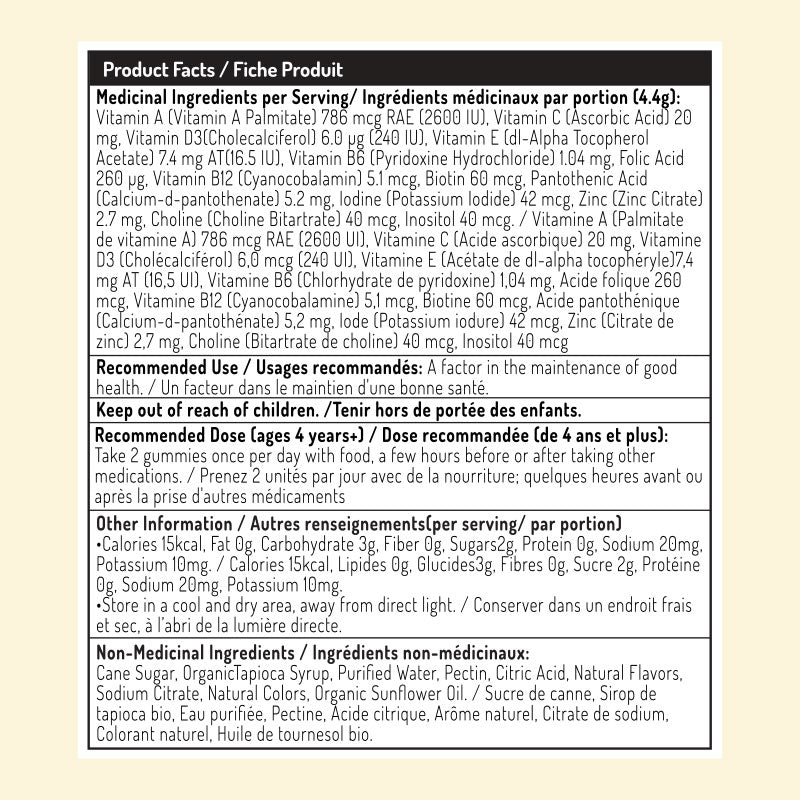 Product Facts / Fiche Produit

Medicinal Ingredients per Serving/ Ingrédients médicinaux par portion (4.4g):
Vitamin A (Vitamin A Palmitate) 786 mcg RAE (2600 IU), Vitamin C (Ascorbic Acid) 20 mg, Vitamin D3(Cholecalciferol) 6.0 μg (240 IU), Vitamin E (dl-Alpha Tocopherol Acetate) 7.4 mg AT(16.5 IU), Vitamin B6 (Pyridoxine Hydrochloride) 1.04 mg, Folic Acid 260 μg, Vitamin B12 (Cyanocobalamin) 5.1 mcg, Biotin 60 mcg, Pantothenic Acid (Calcium-d-pantothenate) 5.2 mg, Iodine (Potassium Iodide) 42 mcg, Zinc (Zinc Citrate) 2.7 mg, Choline (Choline Bitartrate) 40 mcg, Inositol 40 mcg. / Vitamine A (Palmitate de vitamine A) 786 mcg RAE (2600 UI), Vitamine C (Acide ascorbique) 20 mg, Vitamine D3 (Cholécalciférol) 6,0 mcg (240 UI), Vitamine E (Acétate de dl-alpha tocophéryle)7,4 mg AT (16,5 UI), Vitamine B6 (Chlorhydrate de pyridoxine) 1,04 mg, Acide folique 260 mcg, Vitamine B12 (Cyanocobalamine) 5,1 mcg, Biotine 60 mcg, Acide pantothénique (Calcium-d-pantothénate) 5,2 mg, Iode (Potassium iodure) 42 mcg, Zinc (Citrate de zinc) 2,7 mg, Choline (Bitartrate de choline) 40 mcg, Inositol 40 mcg

Recommended Use / Usages recommandés: A factor in the maintenance of good health. / Un facteur dans le maintien d'une bonne santé.

Keep out of reach of children. /Tenir hors de portée des enfants.

Recommended Dose (ages 4 years+) / Dose recommandée (de 4 ans et plus):
Take 2 gummies once per day with food, a few hours before or after taking other medications. / Prenez 2 unités par jour avec de la nourriture; quelques heures avant ou après la prise d'autres médicaments

Other Information / Autres renseignements(per serving/ par portion)
•Calories 15kcal, Fat 0g, Carbohydrate 3g, Fiber 0g, Sugars2g, Protein 0g, Sodium 20mg, Potassium 10mg. / Calories 15kcal, Lipides 0g, Glucides3g, Fibres 0g, Sucre 2g, Protéine 0g, Sodium 20mg, Potassium 10mg.
•Store in a cool and dry area, away from direct light. / Conserver dans un endroit frais et sec, à l'abri de la lumière directe.

Non-Medicinal Ingredients / Ingrédients non-médicinaux:
Cane Sugar, OrganicTapioca Syrup, Purified Water, Pectin, Citric Acid, Natural Flavors, Sodium Citrate, Natural Colors, Organic Sunflower Oil. / Sucre de canne, Sirop de tapioca bio, Eau purifiée, Pectine, Acide citrique, Arôme naturel, Citrate de sodium, Colorant naturel, Huile de tournesol bio.